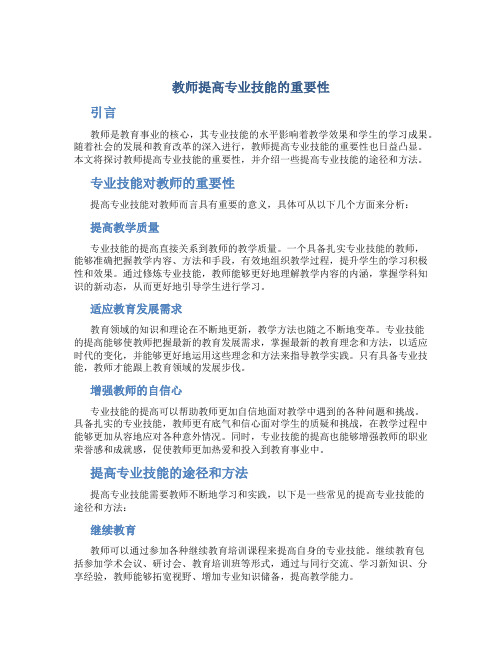 教师提高专业技能的重要性

引言

教师是教育事业的核心，其专业技能的水平影响着教学效果和学生的学习成果。随着社会的发展和教育改革的深入进行，教师提高专业技能的重要性也日益凸显。本文将探讨教师提高专业技能的重要性，并介绍一些提高专业技能的途径和方法。

专业技能对教师的重要性

提高专业技能对教师而言具有重要的意义，具体可从以下几个方面来分析：

提高教学质量

专业技能的提高直接关系到教师的教学质量。一个具备扎实专业技能的教师，能够准确把握教学内容、方法和手段，有效地组织教学过程，提升学生的学习积极性和效果。通过修炼专业技能，教师能够更好地理解教学内容的内涵，掌握学科知识的新动态，从而更好地引导学生进行学习。

适应教育发展需求

教育领域的知识和理论在不断地更新，教学方法也随之不断地变革。专业技能的提高能够使教师把握最新的教育发展需求，掌握最新的教育理念和方法，以适应时代的变化，并能够更好地运用这些理念和方法来指导教学实践。只有具备专业技能，教师才能跟上教育领域的发展步伐。

增强教师的自信心

专业技能的提高可以帮助教师更加自信地面对教学中遇到的各种问题和挑战。具备扎实的专业技能，教师更有底气和信心面对学生的质疑和挑战，在教学过程中能够更加从容地应对各种意外情况。同时，专业技能的提高也能够增强教师的职业荣誉感和成就感，促使教师更加热爱和投入到教育事业中。

提高专业技能的途径和方法

提高专业技能需要教师不断地学习和实践，以下是一些常见的提高专业技能的途径和方法：

继续教育

教师可以通过参加各种继续教育培训课程来提高自身的专业技能。继续教育包括参加学术会议、研讨会、教育培训班等形式，通过与同行交流、学习新知识、分享经验，教师能够拓宽视野、增加专业知识储备，提高教学能力。